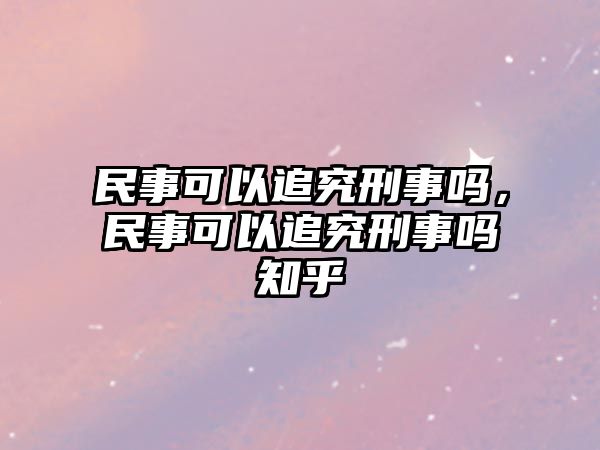 民事可以追究刑事吗，民事可以追究刑事吗知乎